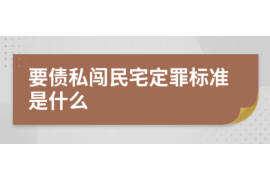 要债私闯民宅定罪标准是什么